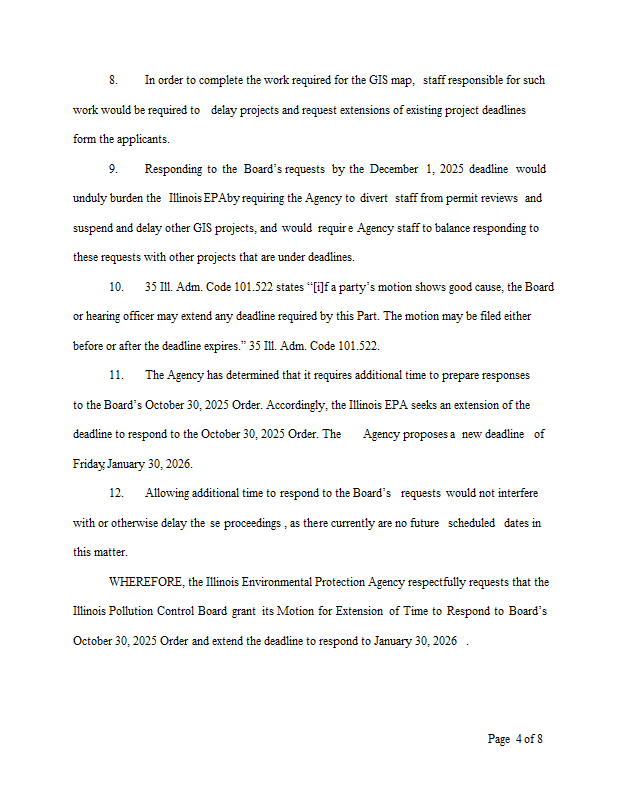 8. In order to complete the work required for the GIS map, staff responsible for such work would be required to delay projects and request extensions of existing project deadlines form the applicants.

9. Responding to the Board's requests by the December 1, 2025 deadline would unduly burden the Illinois EPAby requiring the Agency to divert staff from permit reviews and suspend and delay other GIS projects, and would requir e Agency staff to balance responding to these requests with other projects that are under deadlines.

10. 35 Ill. Adm. Code 101.522 states "[i]f a party's motion shows good cause, the Board or hearing officer may extend any deadline required by this Part. The motion may be filed either before or after the deadline expires." 35 Ill. Adm. Code 101.522.

11. The Agency has determined that it requires additional time to prepare responses to the Board's October 30, 2025 Order. Accordingly, the Illinois EPA seeks an extension of the deadline to respond to the October 30, 2025 Order. The Agency proposes a new deadline of Friday, January 30, 2026.

12. Allowing additional time to respond to the Board's requests would not interfere with or otherwise delay the se proceedings , as there currently are no future scheduled dates in this matter.

WHEREFORE, the Illinois Environmental Protection Agency respectfully requests that the Illinois Pollution Control Board grant its Motion for Extension of Time to Respond to Board's October 30, 2025 Order and extend the deadline to respond to January 30, 2026 .

Page 4 of 8